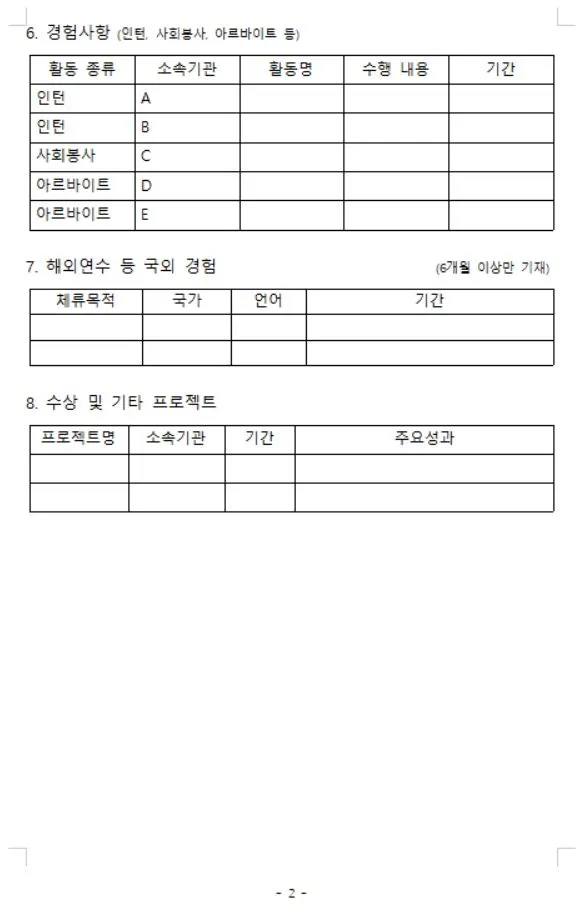 6. 경험사항 (인턴, 사회봉사, 아르바이트 등)

| 활동 종류 | 소속기관 | 활동명 | 수행 내용 | 기간 |
|---|---|---|---|---|
| 인턴 | A | | | |
| 인턴 | B | | | |
| 사회봉사 | C | | | |
| 아르바이트 | D | | | |
| 아르바이트 | E | | | |

7. 해외연수 등 국외 경험 (6개월 이상만 기재)

| 체류목적 | 국가 | 언어 | 기간 |
|---|---|---|---|
| | | | |
| | | | |

8. 수상 및 기타 프로젝트

| 프로젝트명 | 소속기관 | 기간 | 주요성과 |
|---|---|---|---|
| | | | |
| | | | |

- 2 -